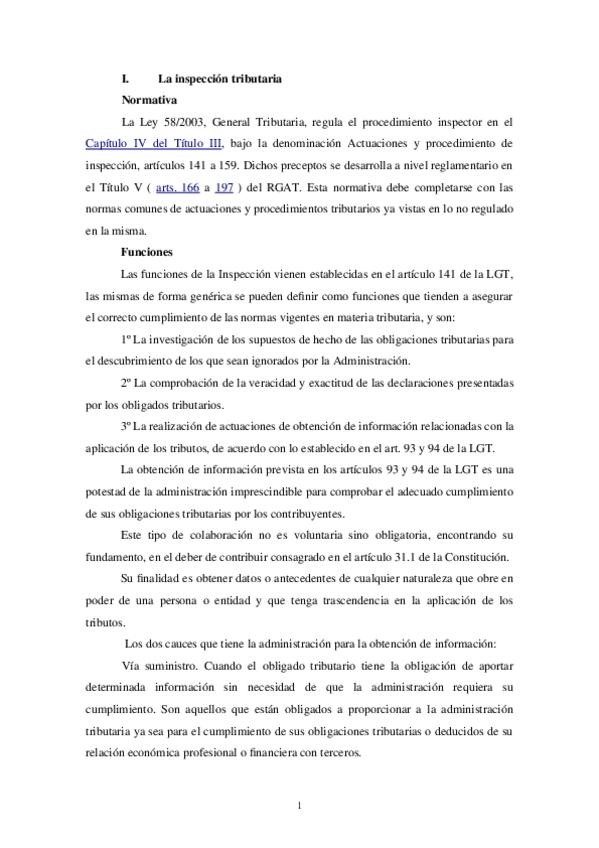 I. La inspección tributaria

Normativa

La Ley 58/2003, General Tributaria, regula el procedimiento inspector en el Capítulo IV del Título III, bajo la denominación Actuaciones y procedimiento de inspección, artículos 141 a 159. Dichos preceptos se desarrolla a nivel reglamentario en el Título V ( arts. 166 a 197 ) del RGAT. Esta normativa debe completarse con las normas comunes de actuaciones y procedimientos tributarios ya vistas en lo no regulado en la misma.

Funciones

Las funciones de la Inspección vienen establecidas en el artículo 141 de la LGT, las mismas de forma genérica se pueden definir como funciones que tienden a asegurar el correcto cumplimiento de las normas vigentes en materia tributaria, y son:

1º La investigación de los supuestos de hecho de las obligaciones tributarias para el descubrimiento de los que sean ignorados por la Administración.

2º La comprobación de la veracidad y exactitud de las declaraciones presentadas por los obligados tributarios.

3º La realización de actuaciones de obtención de información relacionadas con la aplicación de los tributos, de acuerdo con lo establecido en el art. 93 y 94 de la LGT.

La obtención de información prevista en los artículos 93 y 94 de la LGT es una potestad de la administración imprescindible para comprobar el adecuado cumplimiento de sus obligaciones tributarias por los contribuyentes.

Este tipo de colaboración no es voluntaria sino obligatoria, encontrando su fundamento, en el deber de contribuir consagrado en el artículo 31.1 de la Constitución.

Su finalidad es obtener datos o antecedentes de cualquier naturaleza que obre en poder de una persona o entidad y que tenga trascendencia en la aplicación de los tributos.

Los dos cauces que tiene la administración para la obtención de información:

Vía suministro. Cuando el obligado tributario tiene la obligación de aportar determinada información sin necesidad de que la administración requiera su cumplimiento. Son aquellos que están obligados a proporcionar a la administración tributaria ya sea para el cumplimiento de sus obligaciones tributarias o deducidos de su relación económica profesional o financiera con terceros.

1